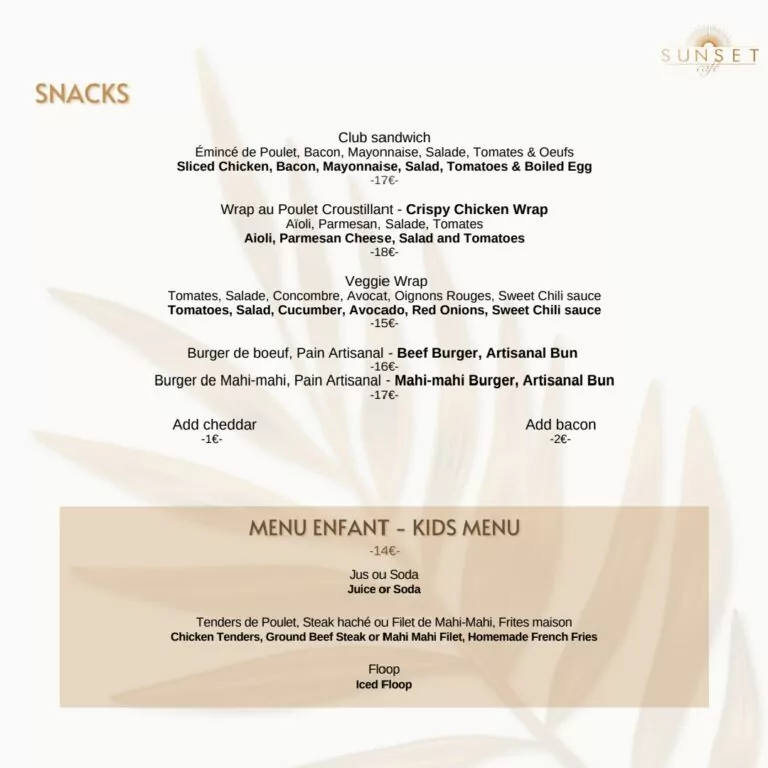 SUNSET
café

SNACKS

Club sandwich
Émincé de Poulet, Bacon, Mayonnaise, Salade, Tomates & Oeufs
Sliced Chicken, Bacon, Mayonnaise, Salad, Tomatoes & Boiled Egg
-17€-

Wrap au Poulet Croustillant - Crispy Chicken Wrap
Aïoli, Parmesan, Salade, Tomates
Aioli, Parmesan Cheese, Salad and Tomatoes
-18€-

Veggie Wrap
Tomates, Salade, Concombre, Avocat, Oignons Rouges, Sweet Chili sauce
Tomatoes, Salad, Cucumber, Avocado, Red Onions, Sweet Chili sauce
-15€-

Burger de boeuf, Pain Artisanal - Beef Burger, Artisanal Bun
-16€-
Burger de Mahi-mahi, Pain Artisanal - Mahi-mahi Burger, Artisanal Bun
-17€-

Add cheddar
-1€-

Add bacon
-2€-

MENU ENFANT - KIDS MENU
-14€-

Jus ou Soda
Juice or Soda

Tenders de Poulet, Steak haché ou Filet de Mahi-Mahi, Frites maison
Chicken Tenders, Ground Beef Steak or Mahi Mahi Filet, Homemade French Fries

Floop
Iced Floop